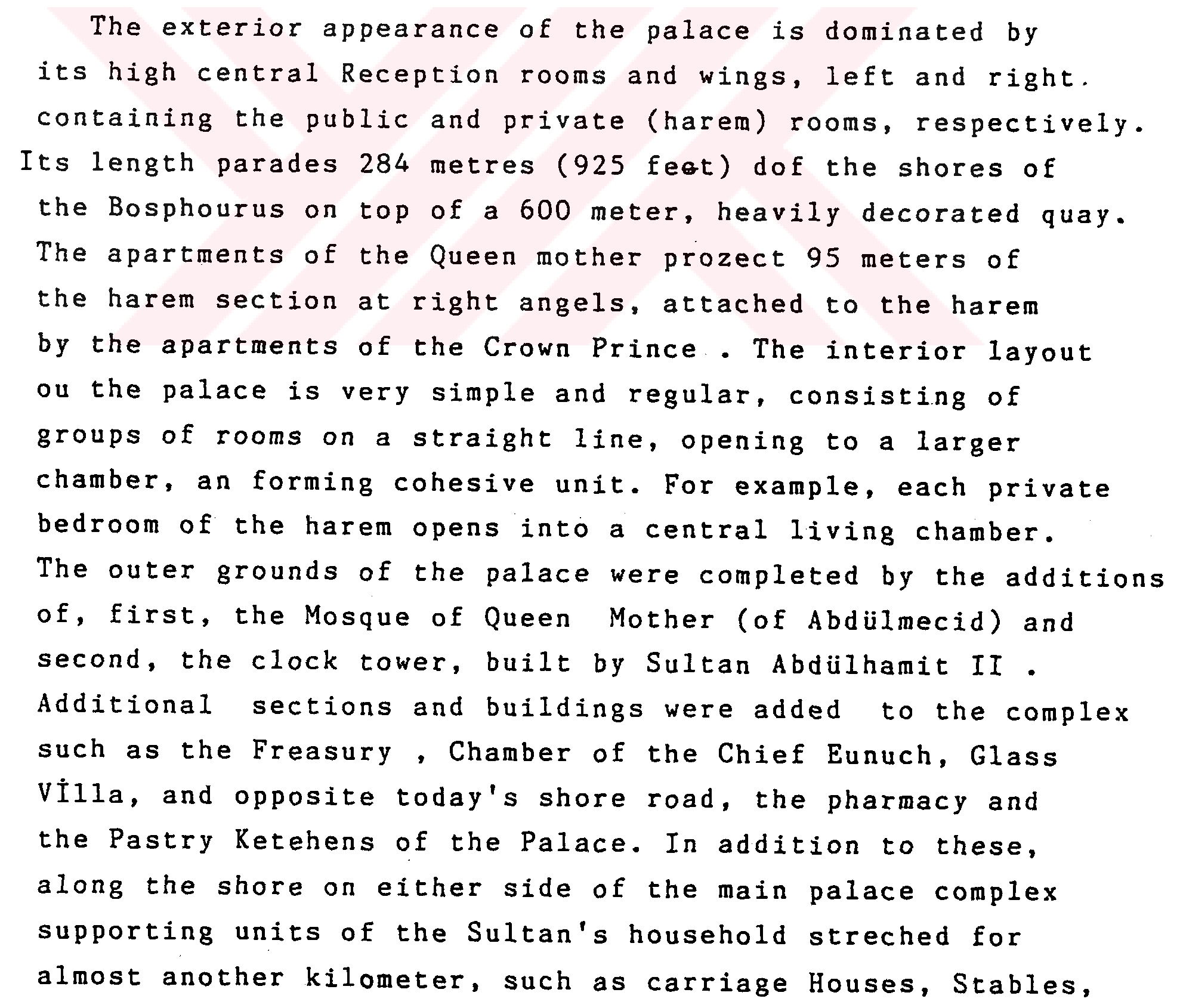 The exterior appearance of the palace is dominated by its high central Reception rooms and wings, left and right. containing the public and private (harem) rooms, respectively. Its length parades 284 metres (925 feet) dof the shores of the Bosphourus on top of a 600 meter, heavily decorated quay. The apartments of the Queen mother prozect 95 meters of the harem section at right angels, attached to the harem by the apartments of the Crown Prince . The interior layout ou the palace is very simple and regular, consisting of groups of rooms on a straight line, opening to a larger chamber, an forming cohesive unit. For example, each private bedroom of the harem opens into a central living chamber. The outer grounds of the palace were completed by the additions of, first, the Mosque of Queen Mother (of Abdülmecid) and second, the clock tower, built by Sultan Abdülhamit II . Additional sections and buildings were added to the complex such as the Freasury , Chamber of the Chief Eunuch, Glass Vİlla, and opposite today's shore road, the pharmacy and the Pastry Ketehens of the Palace. In addition to these, along the shore on either side of the main palace complex supporting units of the Sultan's household streched for almost another kilometer, such as carriage Houses, Stables,